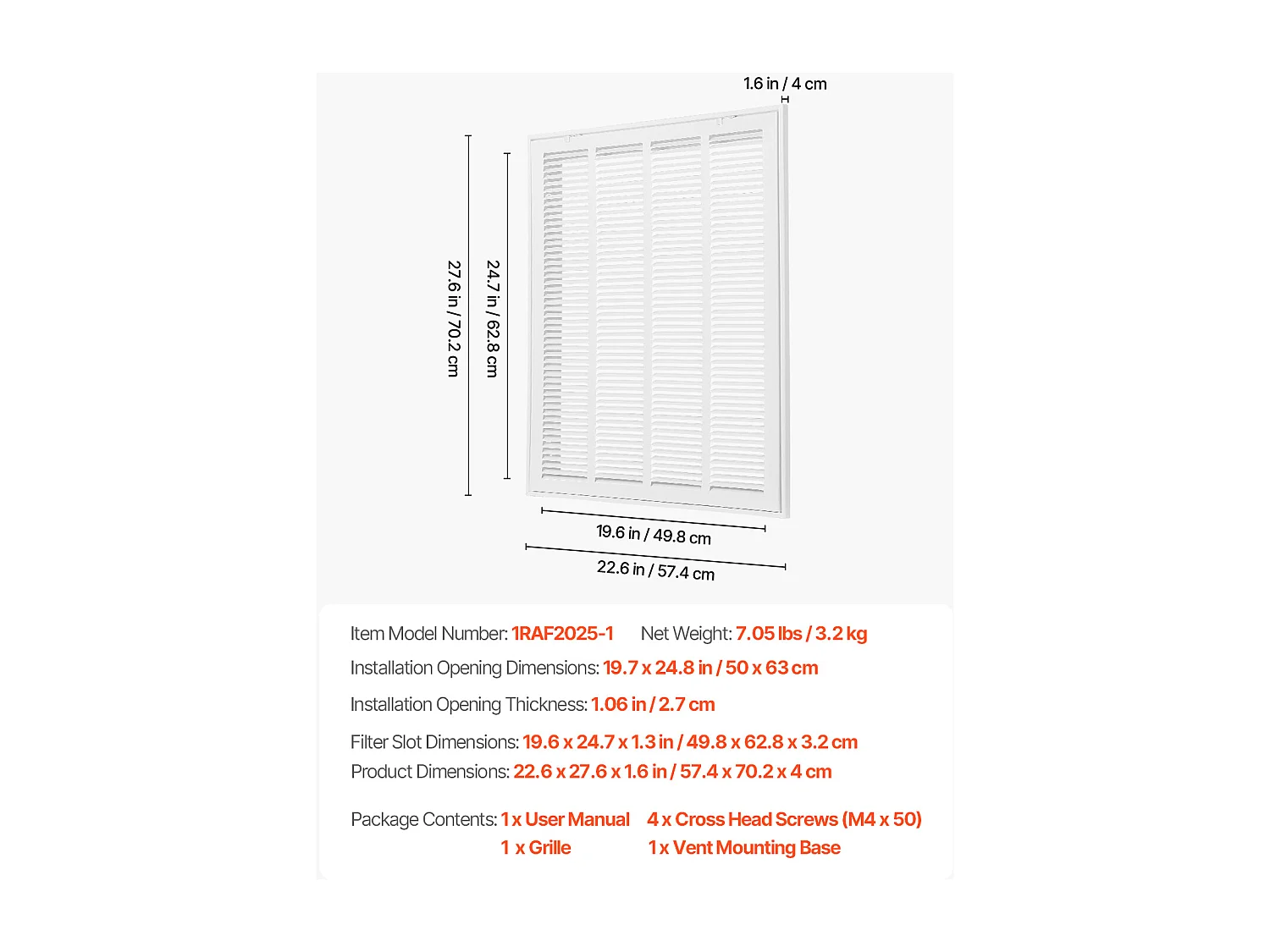 1.6 in / 4 cm

27.6 in / 70.2 cm

24.7 in / 62.8 cm

19.6 in / 49.8 cm

22.6 in / 57.4 cm

Item Model Number: 1RAF2025-1 Net Weight: 7.05 lbs / 3.2 kg

Installation Opening Dimensions: 19.7 x 24.8 in / 50 x 63 cm

Installation Opening Thickness: 1.06 in / 2.7 cm

Filter Slot Dimensions: 19.6 x 24.7 x 1.3 in / 49.8 x 62.8 x 3.2 cm

Product Dimensions: 22.6 x 27.6 x 1.6 in / 57.4 x 70.2 x 4 cm

Package Contents: 1 x User Manual 4 x Cross Head Screws (M4 x 50)
1 x Grille 1 x Vent Mounting Base